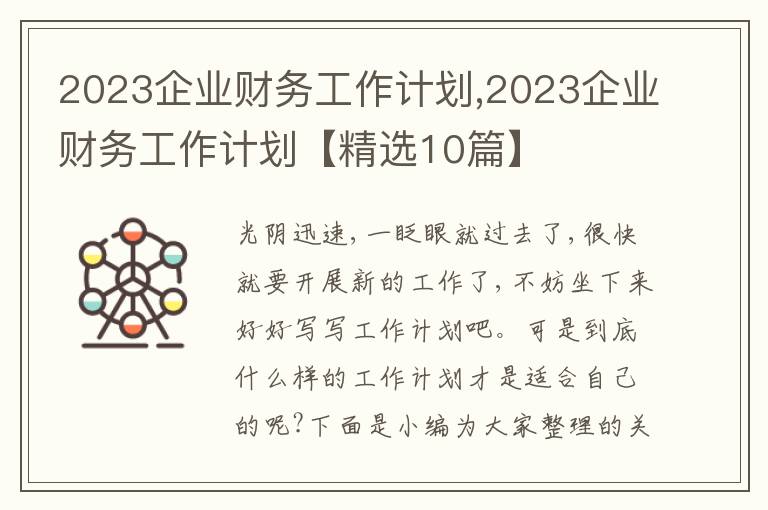 2023企业财务工作计划,2023企业财务工作计划【精选10篇】

光阴迅速，一眨眼就过去了，很快就要开展新的工作了，不妨坐下来好好写写工作计划吧。可是到底什么样的工作计划才是适合自己的呢?下面是小编为大家整理的关